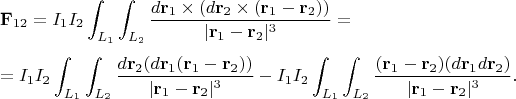 $\mathbf{F}_{12} = I_1 I_2 \int_{L_1} \int_{L_2} \frac{d\mathbf{r}_1 \times (d\mathbf{r}_2 \times (\mathbf{r}_1 - \mathbf{r}_2))}{|\mathbf{r}_1 - \mathbf{r}_2|^3} =$

$= I_1 I_2 \int_{L_1} \int_{L_2} \frac{d\mathbf{r}_2 (d\mathbf{r}_1 (\mathbf{r}_1 - \mathbf{r}_2))}{|\mathbf{r}_1 - \mathbf{r}_2|^3} - I_1 I_2 \int_{L_1} \int_{L_2} \frac{(\mathbf{r}_1 - \mathbf{r}_2)(d\mathbf{r}_1 d\mathbf{r}_2)}{|\mathbf{r}_1 - \mathbf{r}_2|^3}.$